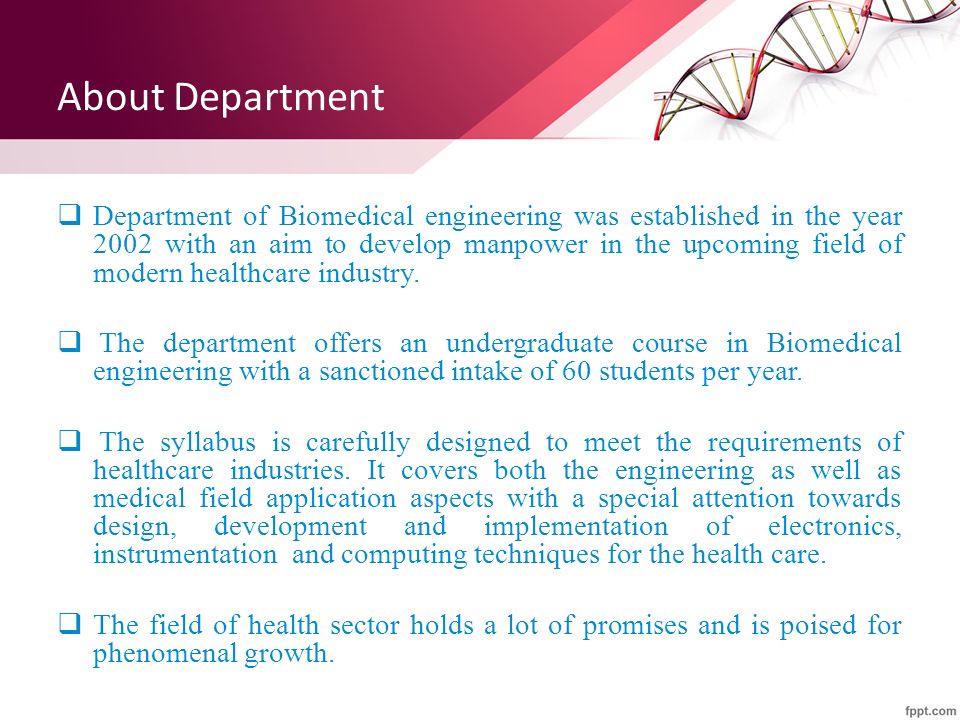 About Department

❑ Department of Biomedical engineering was established in the year 2002 with an aim to develop manpower in the upcoming field of modern healthcare industry.

❑ The department offers an undergraduate course in Biomedical engineering with a sanctioned intake of 60 students per year.

❑ The syllabus is carefully designed to meet the requirements of healthcare industries. It covers both the engineering as well as medical field application aspects with a special attention towards design, development and implementation of electronics, instrumentation and computing techniques for the health care.

❑ The field of health sector holds a lot of promises and is poised for phenomenal growth.

fppt.com